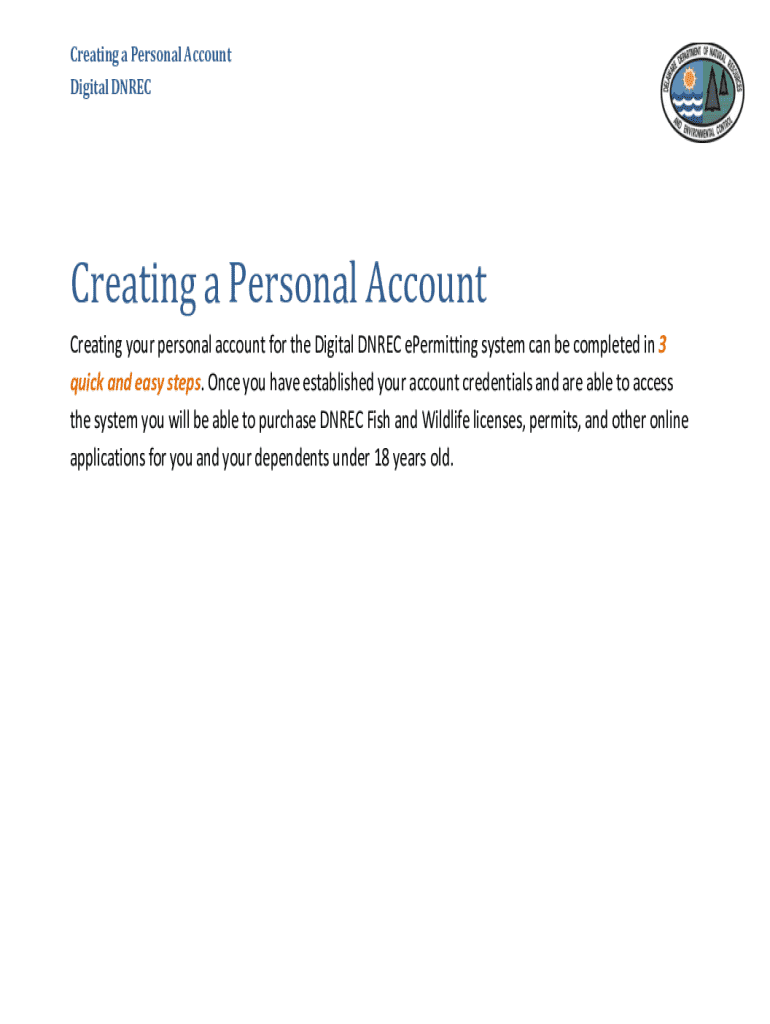 Creating a Personal Account
Digital DNREC

DELAWARE DEPARTMENT OF NATURAL RESOURCES AND ENVIRONMENTAL CONTROL

Creating a Personal Account

Creating your personal account for the Digital DNREC ePermitting system can be completed in 3 quick and easy steps. Once you have established your account credentials and are able to access the system you will be able to purchase DNREC Fish and Wildlife licenses, permits, and other online applications for you and your dependents under 18 years old.